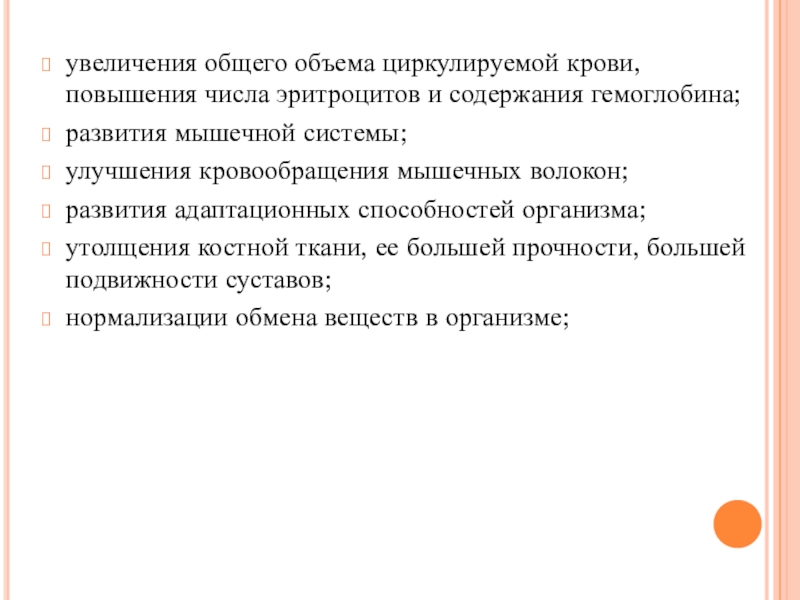 увеличения общего объема циркулируемой крови, повышения числа эритроцитов и содержания гемоглобина;

развития мышечной системы;

улучшения кровообращения мышечных волокон;

развития адаптационных способностей организма;

утолщения костной ткани, ее большей прочности, большей подвижности суставов;

нормализации обмена веществ в организме;